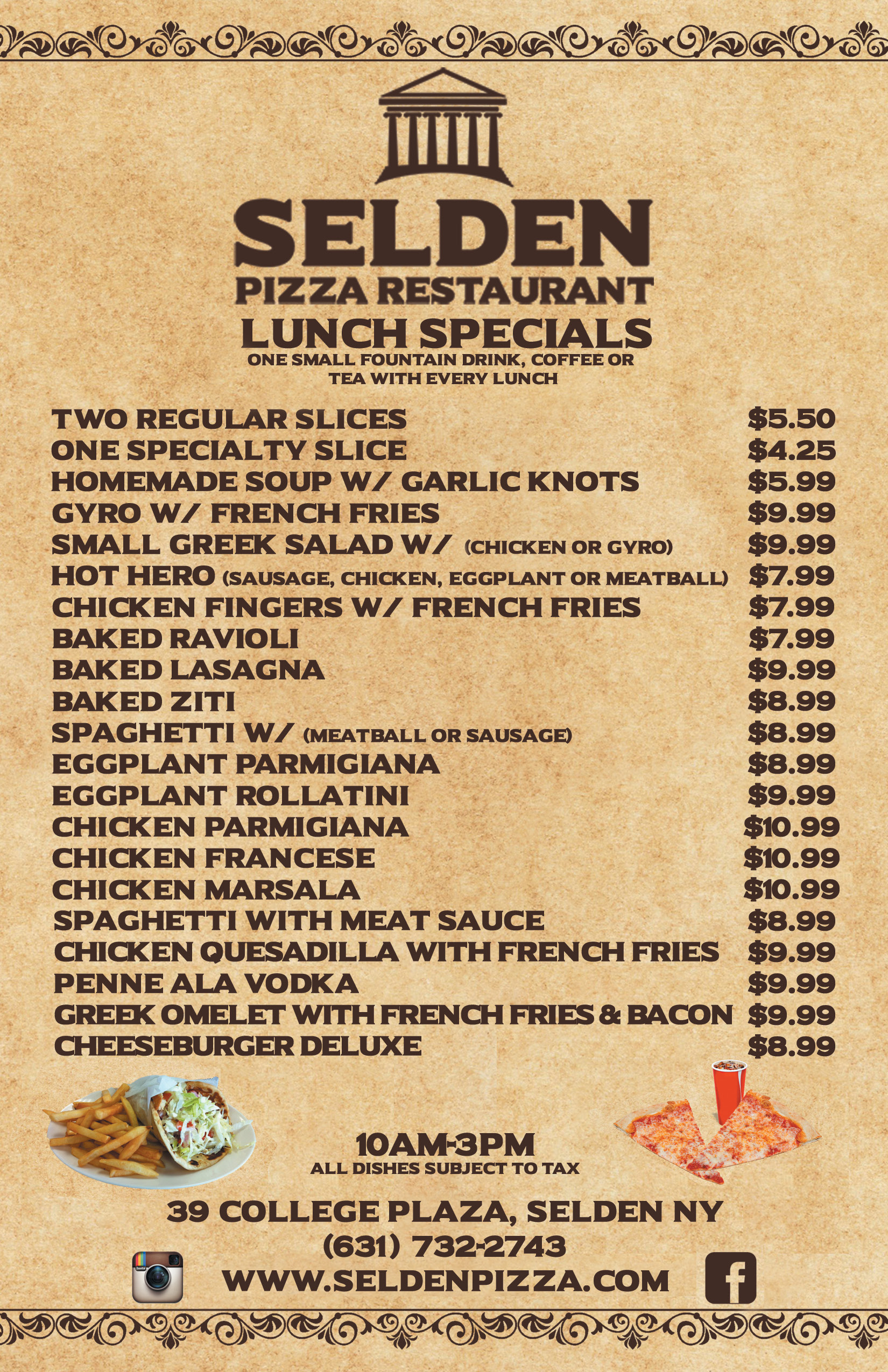 SELDEN
PIZZA RESTAURANT
LUNCH SPECIALS
ONE SMALL FOUNTAIN DRINK, COFFEE OR TEA WITH EVERY LUNCH

| | |
|---|---|
| TWO REGULAR SLICES | \$5.50 |
| ONE SPECIALTY SLICE | \$4.25 |
| HOMEMADE SOUP W/ GARLIC KNOTS | \$5.99 |
| GYRO W/ FRENCH FRIES | \$9.99 |
| SMALL GREEK SALAD W/ (CHICKEN OR GYRO) | \$9.99 |
| HOT HERO (SAUSAGE, CHICKEN, EGGPLANT OR MEATBALL) | \$7.99 |
| CHICKEN FINGERS W/ FRENCH FRIES | \$7.99 |
| BAKED RAVIOLI | \$7.99 |
| BAKED LASAGNA | \$9.99 |
| BAKED ZITI | \$8.99 |
| SPAGHETTI W/ (MEATBALL OR SAUSAGE) | \$8.99 |
| EGGPLANT PARMIGIANA | \$8.99 |
| EGGPLANT ROLLATINI | \$9.99 |
| CHICKEN PARMIGIANA | \$10.99 |
| CHICKEN FRANCESE | \$10.99 |
| CHICKEN MARSALA | \$10.99 |
| SPAGHETTI WITH MEAT SAUCE | \$8.99 |
| CHICKEN QUESADILLA WITH FRENCH FRIES | \$9.99 |
| PENNE ALA VODKA | \$9.99 |
| GREEK OMELET WITH FRENCH FRIES & BACON | \$9.99 |
| CHEESEBURGER DELUXE | \$8.99 |

10AM-3PM
ALL DISHES SUBJECT TO TAX

39 COLLEGE PLAZA, SELDEN NY
(631) 732-2743
WWW.SELDENPIZZA.COM